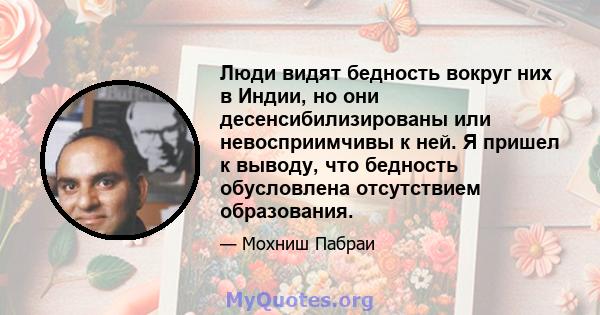 Люди видят бедность вокруг них в Индии, но они десенсибилизированы или невосприимчивы к ней. Я пришел к выводу, что бедность обусловлена отсутствием образования.

— Мохниш Пабраи

MyQuotes.org